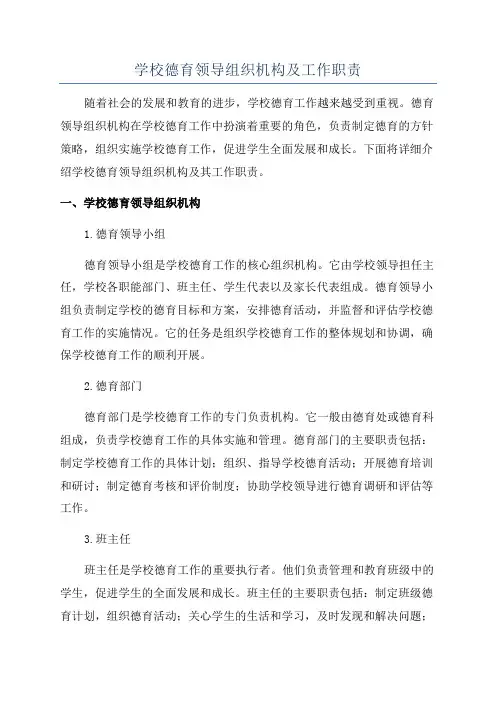 学校德育领导组织机构及工作职责

随着社会的发展和教育的进步，学校德育工作越来越受到重视。德育领导组织机构在学校德育工作中扮演着重要的角色，负责制定德育的方针策略，组织实施学校德育工作，促进学生全面发展和成长。下面将详细介绍学校德育领导组织机构及其工作职责。

一、学校德育领导组织机构

1.德育领导小组

德育领导小组是学校德育工作的核心组织机构。它由学校领导担任主任，学校各职能部门、班主任、学生代表以及家长代表组成。德育领导小组负责制定学校的德育目标和方案，安排德育活动，并监督和评估学校德育工作的实施情况。它的任务是组织学校德育工作的整体规划和协调，确保学校德育工作的顺利开展。

2.德育部门

德育部门是学校德育工作的专门负责机构。它一般由德育处或德育科组成，负责学校德育工作的具体实施和管理。德育部门的主要职责包括：制定学校德育工作的具体计划；组织、指导学校德育活动；开展德育培训和研讨；制定德育考核和评价制度；协助学校领导进行德育调研和评估等工作。

3.班主任

班主任是学校德育工作的重要执行者。他们负责管理和教育班级中的学生，促进学生的全面发展和成长。班主任的主要职责包括：制定班级德育计划，组织德育活动；关心学生的生活和学习，及时发现和解决问题；